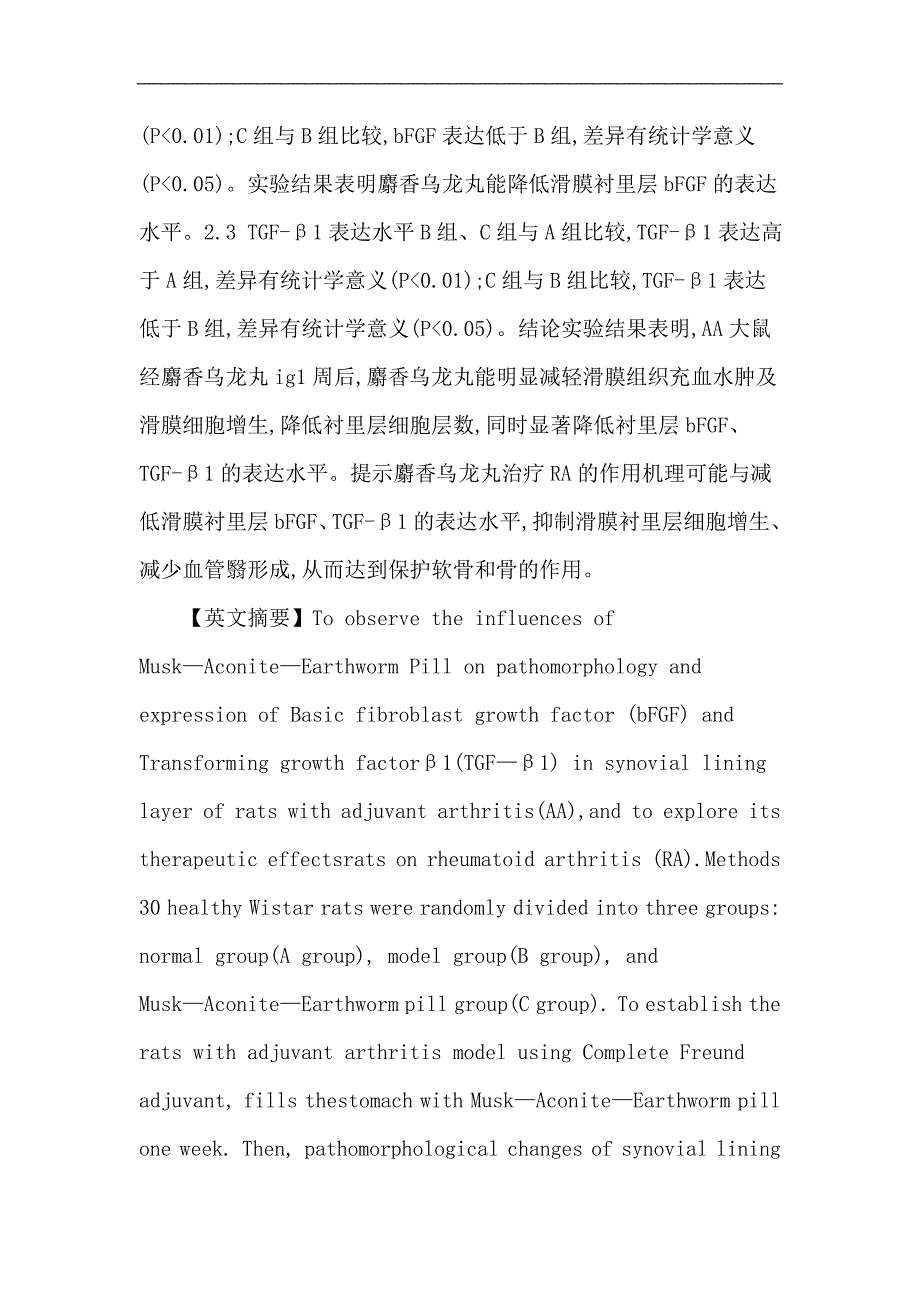 (P<0.01);C 组与 B 组比较,bFGF 表达低于 B 组,差异有统计学意义(P<0.05)。实验结果表明麝香乌龙丸能降低滑膜衬里层 bFGF 的表达水平。2.3 TGF-β1 表达水平 B 组、C 组与 A 组比较,TGF-β1 表达高于 A 组,差异有统计学意义(P<0.01);C 组与 B 组比较,TGF-β1 表达低于 B 组,差异有统计学意义(P<0.05)。结论实验结果表明,AA 大鼠经麝香乌龙丸 ig1 周后,麝香乌龙丸能明显减轻滑膜组织充血水肿及滑膜细胞增生,降低衬里层细胞层数,同时显著降低衬里层 bFGF、TGF-β1 的表达水平。提示麝香乌龙丸治疗 RA 的作用机理可能与减低滑膜衬里层 bFGF、TGF-β1 的表达水平,抑制滑膜衬里层细胞增生、减少血管翳形成,从而达到保护软骨和骨的作用。

【英文摘要】To observe the influences of Musk—Aconite—Earthworm Pill on pathomorphology and expression of Basic fibroblast growth factor (bFGF) and Transforming growth factorβ1(TGF—β1) in synovial lining layer of rats with adjuvant arthritis(AA),and to explore its therapeutic effectsrats on rheumatoid arthritis (RA).Methods 30 healthy Wistar rats were randomly divided into three groups: normal group(A group), model group(B group), and Musk—Aconite—Earthworm pill group(C group). To establish the rats with adjuvant arthritis model using Complete Freund adjuvant, fills thestomach with Musk—Aconite—Earthworm pill one week. Then, pathomorphological changes of synovial lining